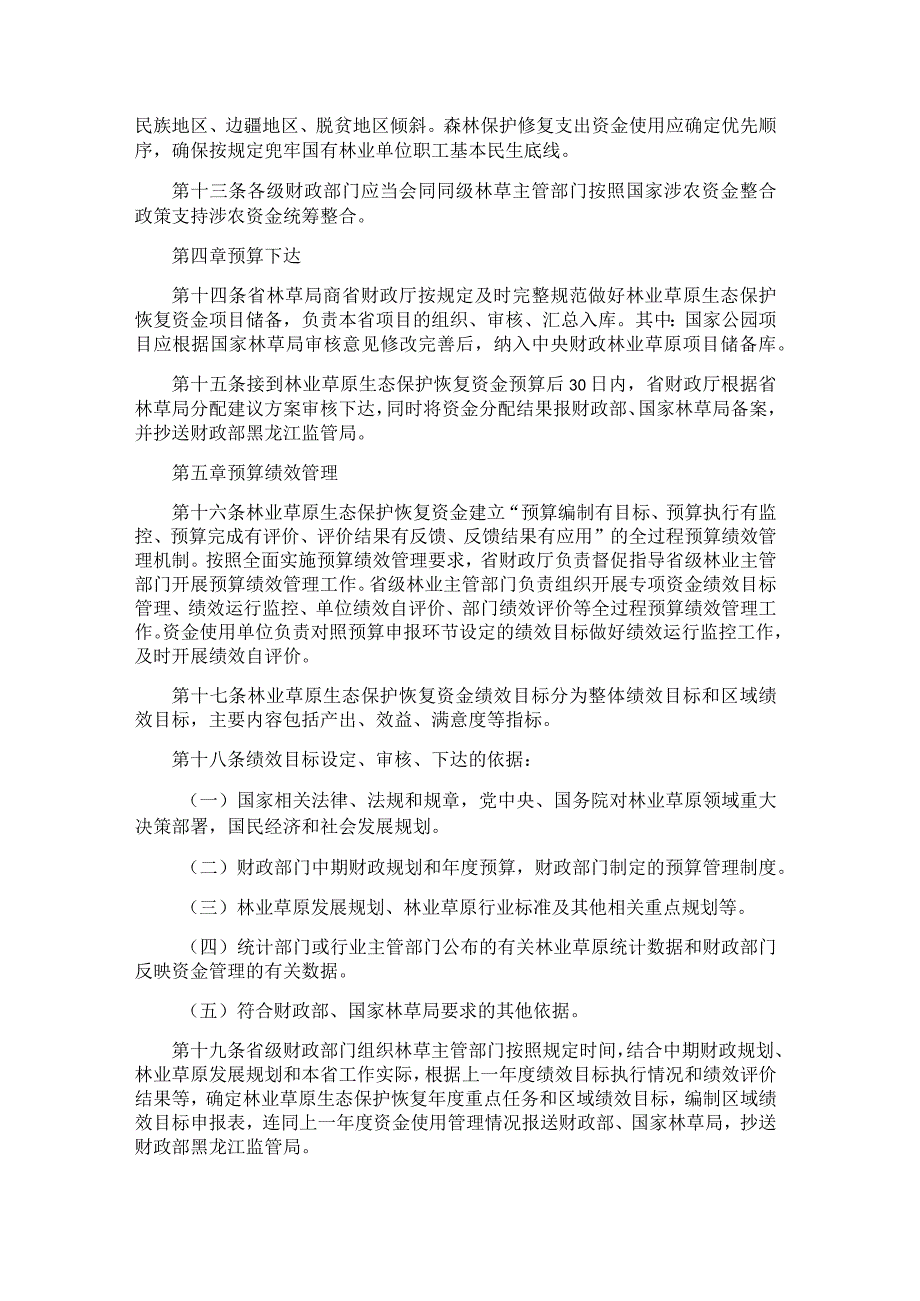 民族地区、边疆地区、脱贫地区倾斜。森林保护修复支出资金使用应确定优先顺序，确保按规定兜牢国有林业单位职工基本民生底线。

第十三条各级财政部门应当会同同级林草主管部门按照国家涉农资金整合政策支持涉农资金统筹整合。

第四章预算下达

第十四条省林草局商省财政厅按规定及时完整规范做好林业草原生态保护恢复资金项目储备，负责本省项目的组织、审核、汇总入库。其中：国家公园项目应根据国家林草局审核意见修改完善后，纳入中央财政林业草原项目储备库。

第十五条接到林业草原生态保护恢复资金预算后30日内，省财政厅根据省林草局分配建议方案审核下达，同时将资金分配结果报财政部、国家林草局备案，并抄送财政部黑龙江监管局。

第五章预算绩效管理

第十六条林业草原生态保护恢复资金建立“预算编制有目标、预算执行有监控、预算完成有评价、评价结果有反馈、反馈结果有应用”的全过程预算绩效管理机制。按照全面实施预算绩效管理要求，省财政厅负责督促指导省级林业主管部门开展预算绩效管理工作。省级林业主管部门负责组织开展专项资金绩效目标管理、绩效运行监控、单位绩效自评价、部门绩效评价等全过程预算绩效管理工作。资金使用单位负责对照预算申报环节设定的绩效目标做好绩效运行监控工作，及时开展绩效自评价。

第十七条林业草原生态保护恢复资金绩效目标分为整体绩效目标和区域绩效目标，主要内容包括产出、效益、满意度等指标。

第十八条绩效目标设定、审核、下达的依据：

（一）国家相关法律、法规和规章，党中央、国务院对林业草原领域重大决策部署，国民经济和社会发展规划。

（二）财政部门中期财政规划和年度预算，财政部门制定的预算管理制度。

（三）林业草原发展规划、林业草原行业标准及其他相关重点规划等。

（四）统计部门或行业主管部门公布的有关林业草原统计数据和财政部门反映资金管理的有关数据。

（五）符合财政部、国家林草局要求的其他依据。

第十九条省级财政部门组织林草主管部门按照规定时间，结合中期财政规划、林业草原发展规划和本省工作实际，根据上一年度绩效目标执行情况和绩效评价结果等，确定林业草原生态保护恢复年度重点任务和区域绩效目标，编制区域绩效目标申报表，连同上一年度资金使用管理情况报送财政部、国家林草局，抄送财政部黑龙江监管局。